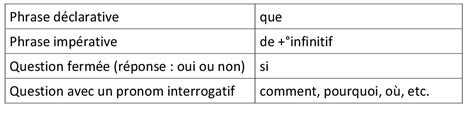 | Phrase déclarative | que |
|---|---|
| Phrase impérative | de +°infinitif |
| Question fermée (réponse : oui ou non) | si |
| Question avec un pronom interrogatif | comment, pourquoi, où, etc. |